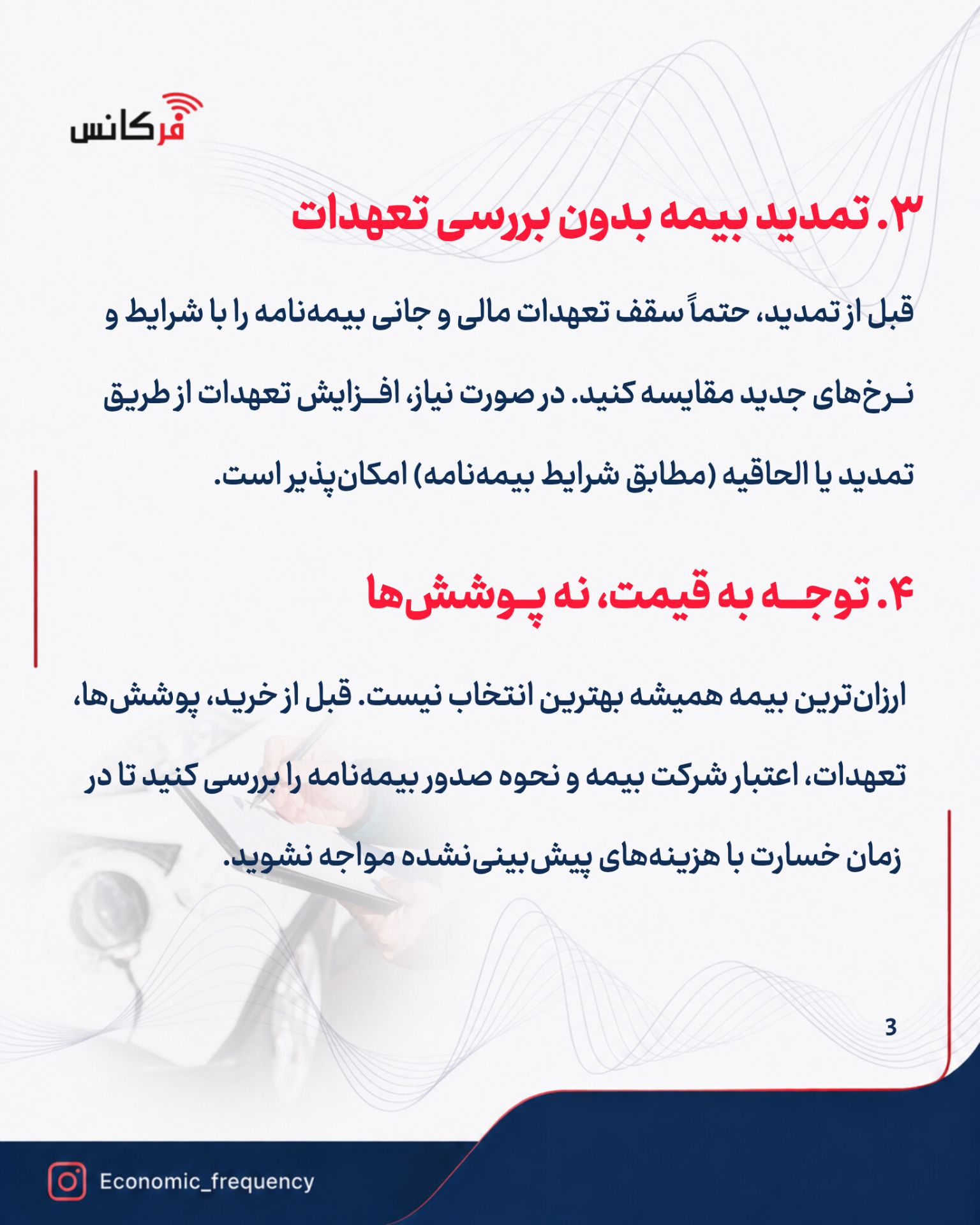 فرکانس

۳. تمدید بیمه بدون بررسی تعهدات

قبل از تمدید، حتماً سقف تعهدات مالی و جانی بیمه‌نامه را با شرایط و نرخ‌های جدید مقایسه کنید. در صورت نیاز، افزایش تعهدات از طریق تمدید یا الحاقیه (مطابق شرایط بیمه‌نامه) امکان‌پذیر است.

۴. توجه به قیمت، نه پوشش‌ها

ارزان‌ترین بیمه همیشه بهترین انتخاب نیست. قبل از خرید، پوشش‌ها، تعهدات، اعتبار شرکت بیمه و نحوه صدور بیمه‌نامه را بررسی کنید تا در زمان خسارت با هزینه‌های پیش‌بینی‌نشده مواجه نشوید.

3

Economic_frequency